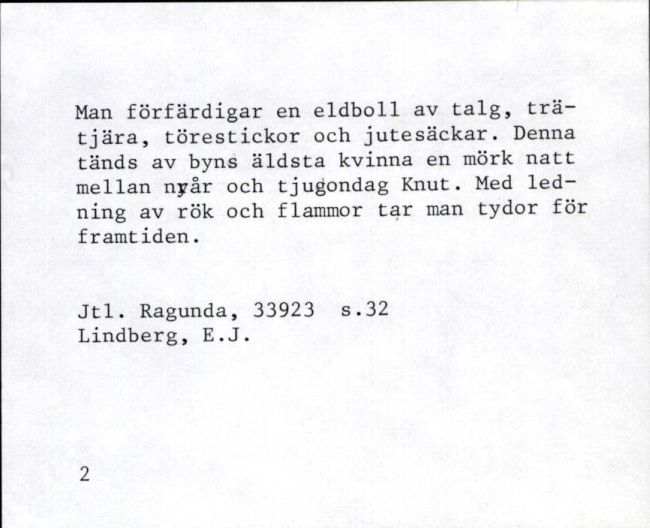 Man förfärdigar en eldboll av talg, trätjära, törestickor och jutesäckar. Denna tänds av byns äldsta kvinna en mörk natt mellan nyår och tjugondag Knut. Med ledning av rök och flammor tar man tydor för framtiden.

Jtl. Ragunda, 33923 s.32
Lindberg, E.J.

2